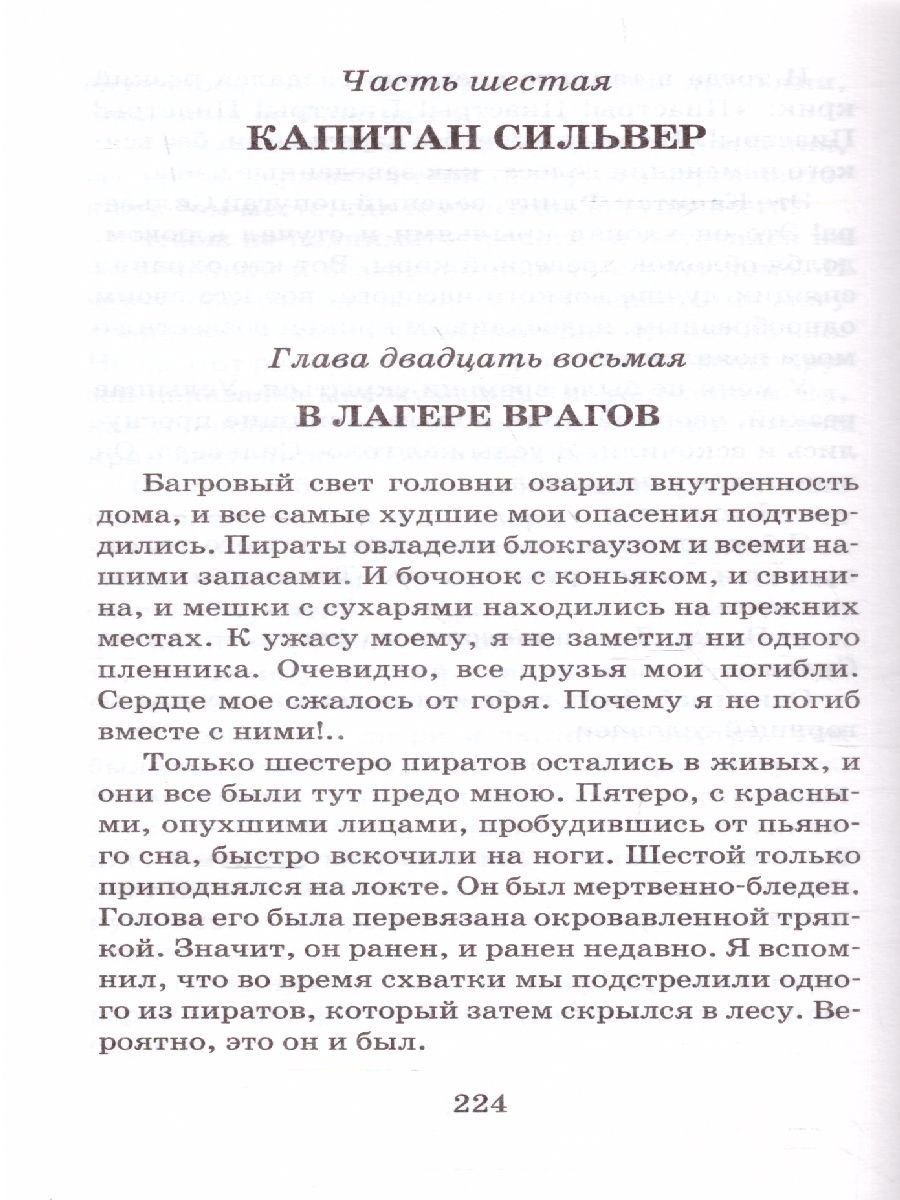 Часть шестая
КАПИТАН СИЛЬВЕР

Глава двадцать восьмая
В ЛАГЕРЕ ВРАГОВ

Багровый свет головни озарил внутренность дома, и все самые худшие мои опасения подтвердились. Пираты овладели блокгаузом и всеми нашими запасами. И бочонок с коньяком, и свинина, и мешки с сухарями находились на прежних местах. К ужасу моему, я не заметил ни одного пленника. Очевидно, все друзья мои погибли. Сердце мое сжалось от горя. Почему я не погиб вместе с ними!..

Только шестеро пиратов остались в живых, и они все были тут предо мною. Пятеро, с красными, опухшими лицами, пробудившись от пьяного сна, быстро вскочили на ноги. Шестой только приподнялся на локте. Он был мертвенно-бледен. Голова его была перевязана окровавленной тряпкой. Значит, он ранен, и ранен недавно. Я вспомнил, что во время схватки мы подстрелили одного из пиратов, который затем скрылся в лесу. Вероятно, это он и был.

224